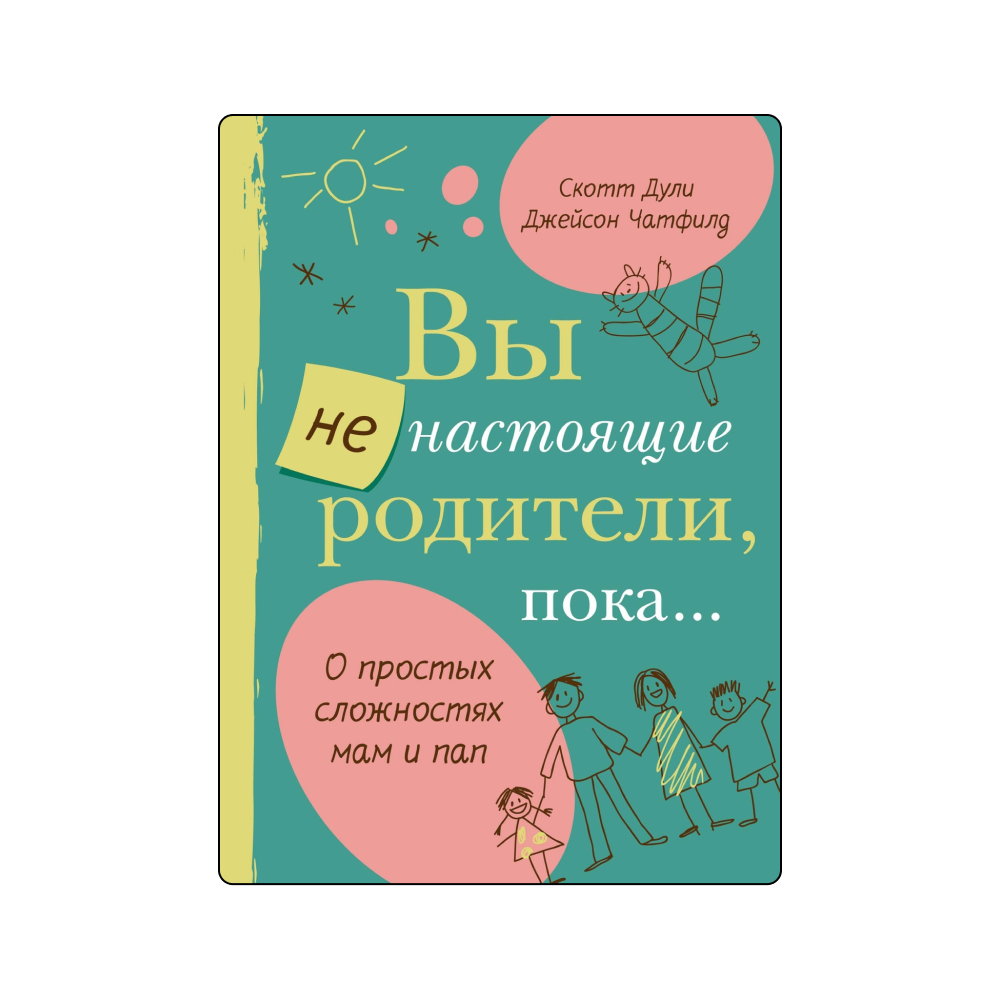 Скотт Дули
Джейсон Чатфилд

Вы не настоящие родители, пока...

О простых сложностях мам и пап